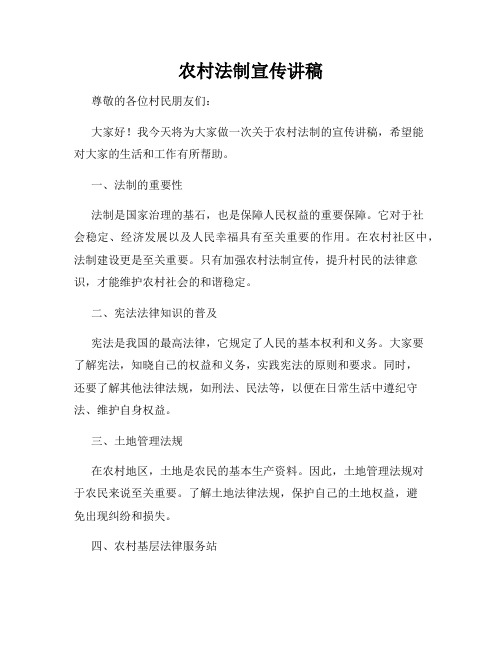 农村法制宣传讲稿

尊敬的各位村民朋友们:

大家好！我今天将为大家做一次关于农村法制的宣传讲稿，希望能对大家的生活和工作有所帮助。

一、法制的重要性

法制是国家治理的基石，也是保障人民权益的重要保障。它对于社会稳定、经济发展以及人民幸福具有至关重要的作用。在农村社区中，法制建设更是至关重要。只有加强农村法制宣传，提升村民的法律意识，才能维护农村社会的和谐稳定。

二、宪法法律知识的普及

宪法是我国的最高法律，它规定了人民的基本权利和义务。大家要了解宪法，知晓自己的权益和义务，实践宪法的原则和要求。同时，还要了解其他法律法规，如刑法、民法等，以便在日常生活中遵纪守法、维护自身权益。

三、土地管理法规

在农村地区，土地是农民的基本生产资料。因此，土地管理法规对于农民来说至关重要。了解土地法律法规，保护自己的土地权益，避免出现纠纷和损失。

四、农村基层法律服务站